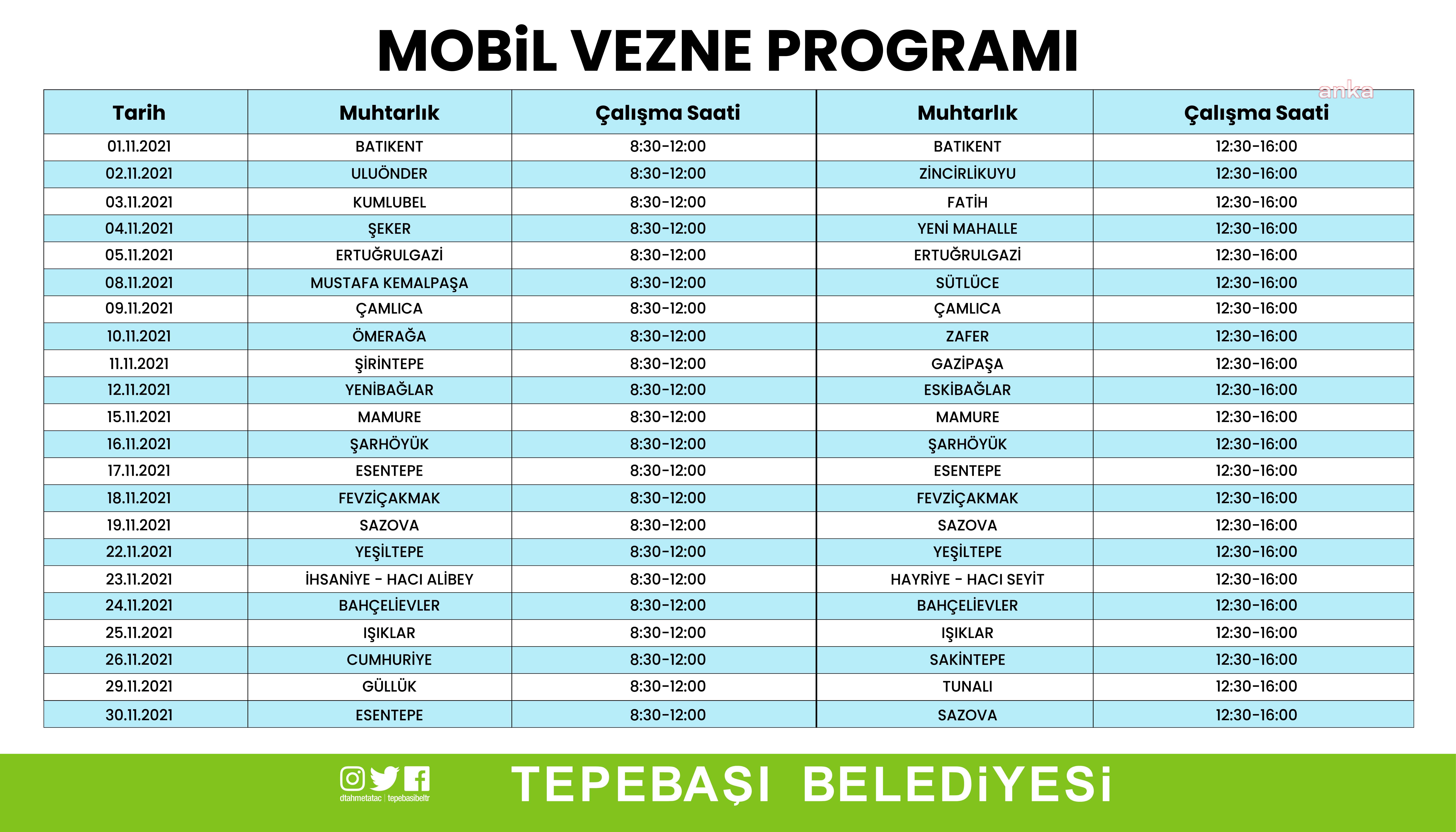 MOBİL VEZNE PROGRAMI

anka

| Tarih | Muhtarlık | Çalışma Saati | Muhtarlık | Çalışma Saati |
|---|---|---|---|---|
| 01.11.2021 | BATIKENT | 8:30-12:00 | BATIKENT | 12:30-16:00 |
| 02.11.2021 | ULUÖNDER | 8:30-12:00 | ZİNCİRLİKUYU | 12:30-16:00 |
| 03.11.2021 | KUMLUBEL | 8:30-12:00 | FATİH | 12:30-16:00 |
| 04.11.2021 | ŞEKER | 8:30-12:00 | YENİ MAHALLE | 12:30-16:00 |
| 05.11.2021 | ERTUĞRULGAZİ | 8:30-12:00 | ERTUĞRULGAZİ | 12:30-16:00 |
| 08.11.2021 | MUSTAFA KEMALPAŞA | 8:30-12:00 | SÜTLÜCE | 12:30-16:00 |
| 09.11.2021 | ÇAMLICA | 8:30-12:00 | ÇAMLICA | 12:30-16:00 |
| 10.11.2021 | ÖMERAĞA | 8:30-12:00 | ZAFER | 12:30-16:00 |
| 11.11.2021 | ŞİRİNTEPE | 8:30-12:00 | GAZİPAŞA | 12:30-16:00 |
| 12.11.2021 | YENİBAĞLAR | 8:30-12:00 | ESKİBAĞLAR | 12:30-16:00 |
| 15.11.2021 | MAMURE | 8:30-12:00 | MAMURE | 12:30-16:00 |
| 16.11.2021 | ŞARHÖYÜK | 8:30-12:00 | ŞARHÖYÜK | 12:30-16:00 |
| 17.11.2021 | ESENTEPE | 8:30-12:00 | ESENTEPE | 12:30-16:00 |
| 18.11.2021 | FEVZİÇAKMAK | 8:30-12:00 | FEVZİÇAKMAK | 12:30-16:00 |
| 19.11.2021 | SAZOVA | 8:30-12:00 | SAZOVA | 12:30-16:00 |
| 22.11.2021 | YEŞİLTEPE | 8:30-12:00 | YEŞİLTEPE | 12:30-16:00 |
| 23.11.2021 | İHSANİYE - HACI ALİBEY | 8:30-12:00 | HAYRİYE - HACI SEYİT | 12:30-16:00 |
| 24.11.2021 | BAHÇELİEVLER | 8:30-12:00 | BAHÇELİEVLER | 12:30-16:00 |
| 25.11.2021 | IŞIKLAR | 8:30-12:00 | IŞIKLAR | 12:30-16:00 |
| 26.11.2021 | CUMHURİYE | 8:30-12:00 | SAKİNTEPE | 12:30-16:00 |
| 29.11.2021 | GÜLLÜK | 8:30-12:00 | TUNALI | 12:30-16:00 |
| 30.11.2021 | ESENTEPE | 8:30-12:00 | SAZOVA | 12:30-16:00 |

dtahmetatac | tepebasibeltr

TEPEBAŞI BELEDİYESİ